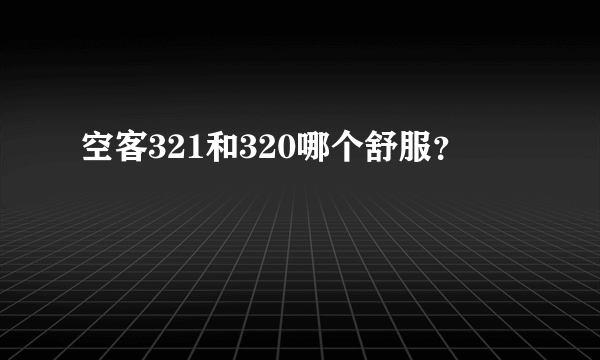 空客321和320哪个舒服？